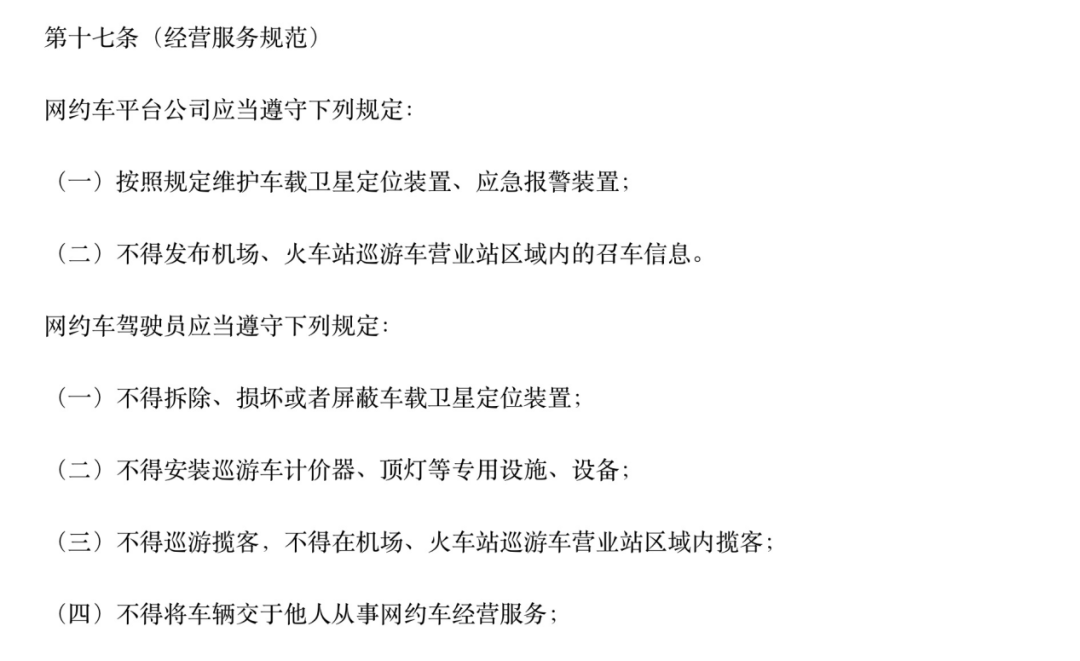 第十七条（经营服务规范）

网约车平台公司应当遵守下列规定：

（一）按照规定维护车载卫星定位装置、应急报警装置；

（二）不得发布机场、火车站巡游车营业站区域内的召车信息。

网约车驾驶员应当遵守下列规定：

（一）不得拆除、损坏或者屏蔽车载卫星定位装置；

（二）不得安装巡游车计价器、顶灯等专用设施、设备；

（三）不得巡游揽客，不得在机场、火车站巡游车营业站区域内揽客；

（四）不得将车辆交于他人从事网约车经营服务；